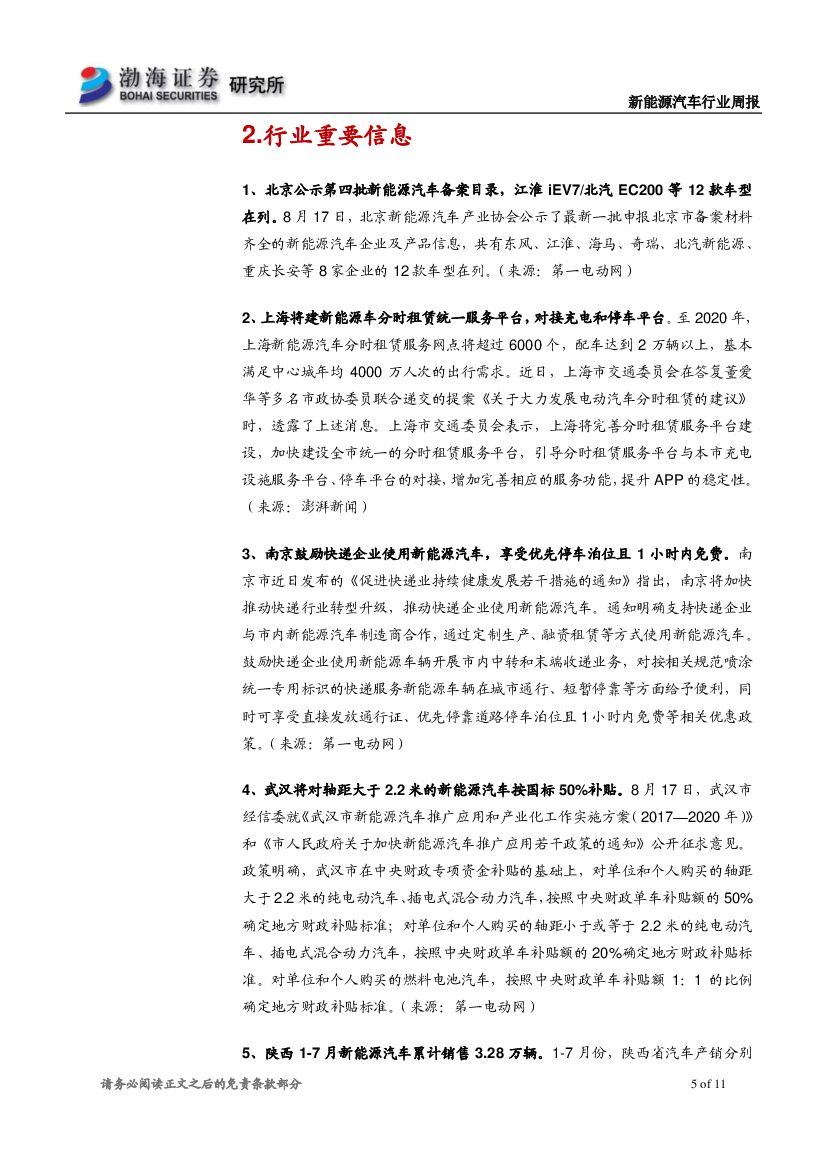 渤海证券 BOHAI SECURITIES 研究所

新能源汽车行业周报

2.行业重要信息

1、北京公示第四批新能源汽车备案目录，江淮 iEV7/北汽 EC200 等 12 款车型在列。8 月 17 日，北京新能源汽车产业协会公示了最新一批申报北京市备案材料齐全的新能源汽车企业及产品信息，共有东风、江淮、海马、奇瑞、北汽新能源、重庆长安等 8 家企业的 12 款车型在列。（来源：第一电动网）

2、上海将建新能源车分时租赁统一服务平台，对接充电和停车平台。至 2020 年，上海新能源汽车分时租赁服务网点将超过 6000 个，配车达到 2 万辆以上，基本满足中心城年均 4000 万人次的出行需求。近日，上海市交通委员会在答复董爱华等多名市政协委员联合递交的提案《关于大力发展电动汽车分时租赁的建议》时，透露了上述消息。上海市交通委员会表示，上海将完善分时租赁服务平台建设，加快建设全市统一的分时租赁服务平台，引导分时租赁服务平台与本市充电设施服务平台、停车平台的对接，增加完善相应的服务功能，提升 APP 的稳定性。（来源：澎湃新闻）

3、南京鼓励快递企业使用新能源汽车，享受优先停车泊位且 1 小时内免费。南京市近日发布的《促进快递业持续健康发展若干措施的通知》指出，南京将加快推动快递行业转型升级，推动快递企业使用新能源汽车。通知明确支持快递企业与市内新能源汽车制造商合作，通过定制生产、融资租赁等方式使用新能源汽车。鼓励快递企业使用新能源车辆开展市内中转和末端收递业务，对按相关规范喷涂统一专用标识的快递服务新能源车辆在城市通行、短暂停靠等方面给予便利，同时可享受直接发放通行证、优先停靠道路停车泊位且 1 小时内免费等相关优惠政策。（来源：第一电动网）

4、武汉将对轴距大于 2.2 米的新能源汽车按国标 50%补贴。8 月 17 日，武汉市经信委就《武汉市新能源汽车推广应用和产业化工作实施方案（2017—2020 年）》和《市人民政府关于加快新能源汽车推广应用若干政策的通知》公开征求意见。政策明确，武汉市在中央财政专项资金补贴的基础上，对单位和个人购买的轴距大于 2.2 米的纯电动汽车、插电式混合动力汽车，按照中央财政单车补贴额的 50%确定地方财政补贴标准；对单位和个人购买的轴距小于或等于 2.2 米的纯电动汽车、插电式混合动力汽车，按照中央财政单车补贴额的 20%确定地方财政补贴标准。对单位和个人购买的燃料电池汽车，按照中央财政单车补贴额 1：1 的比例确定地方财政补贴标准。（来源：第一电动网）

5、陕西 1-7 月新能源汽车累计销售 3.28 万辆。1-7 月份，陕西省汽车产销分别

请务必阅读正文之后的免责条款部分

5 of 11